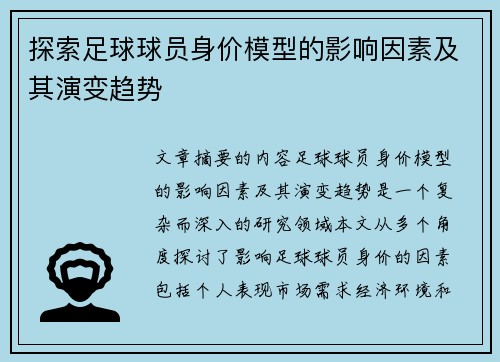 探索足球球员身价模型的影响因素及其演变趋势

文章摘要的内容足球球员身价模型的影响因素及其演变趋势是一个复杂而深入的研究领域本文从多个角度探讨了影响足球球员身价的因素包括个人表现市场需求经济环境和